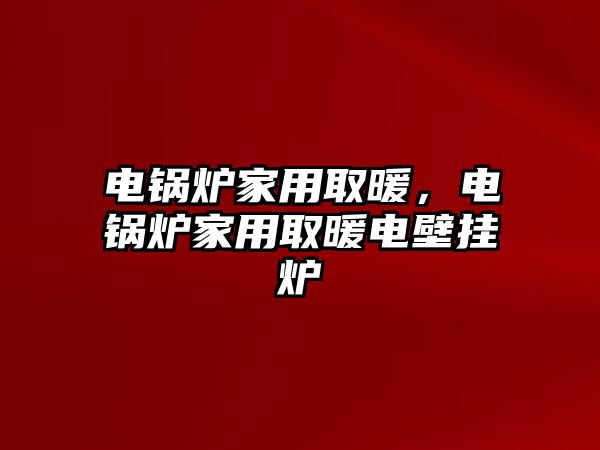 电锅炉家用取暖，电锅炉家用取暖电壁挂炉